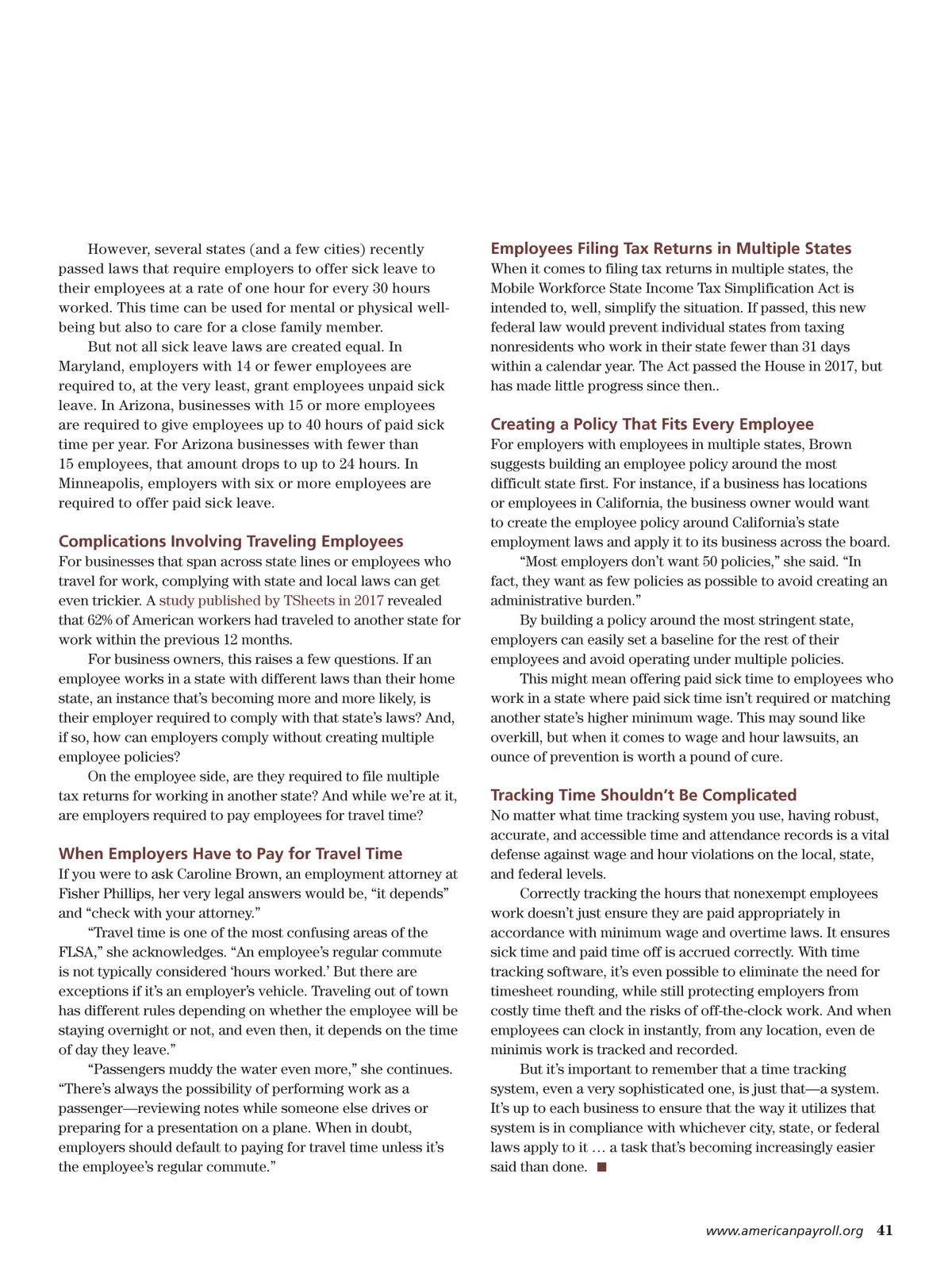 However, several states (and a few cities) recently passed laws that require employers to offer sick leave to their employees at a rate of one hour for every 30 hours worked. This time can be used for mental or physical well-being but also to care for a close family member.

But not all sick leave laws are created equal. In Maryland, employers with 14 or fewer employees are required to, at the very least, grant employees unpaid sick leave. In Arizona, businesses with 15 or more employees are required to give employees up to 40 hours of paid sick time per year. For Arizona businesses with fewer than 15 employees, that amount drops to up to 24 hours. In Minneapolis, employers with six or more employees are required to offer paid sick leave.

Complications Involving Traveling Employees

For businesses that span across state lines or employees who travel for work, complying with state and local laws can get even trickier. A study published by TSheets in 2017 revealed that 62% of American workers had traveled to another state for work within the previous 12 months.

For business owners, this raises a few questions. If an employee works in a state with different laws than their home state, an instance that's becoming more and more likely, is their employer required to comply with that state's laws? And, if so, how can employers comply without creating multiple employee policies?

On the employee side, are they required to file multiple tax returns for working in another state? And while we're at it, are employers required to pay employees for travel time?

When Employers Have to Pay for Travel Time

If you were to ask Caroline Brown, an employment attorney at Fisher Phillips, her very legal answers would be, "it depends" and "check with your attorney."

"Travel time is one of the most confusing areas of the FLSA," she acknowledges. "An employee's regular commute is not typically considered 'hours worked.' But there are exceptions if it's an employer's vehicle. Traveling out of town has different rules depending on whether the employee will be staying overnight or not, and even then, it depends on the time of day they leave."

"Passengers muddy the water even more," she continues. "There's always the possibility of performing work as a passenger—reviewing notes while someone else drives or preparing for a presentation on a plane. When in doubt, employers should default to paying for travel time unless it's the employee's regular commute."

Employees Filing Tax Returns in Multiple States

When it comes to filing tax returns in multiple states, the Mobile Workforce State Income Tax Simplification Act is intended to, well, simplify the situation. If passed, this new federal law would prevent individual states from taxing nonresidents who work in their state fewer than 31 days within a calendar year. The Act passed the House in 2017, but has made little progress since then..

Creating a Policy That Fits Every Employee

For employers with employees in multiple states, Brown suggests building an employee policy around the most difficult state first. For instance, if a business has locations or employees in California, the business owner would want to create the employee policy around California's state employment laws and apply it to its business across the board.

"Most employers don't want 50 policies," she said. "In fact, they want as few policies as possible to avoid creating an administrative burden."

By building a policy around the most stringent state, employers can easily set a baseline for the rest of their employees and avoid operating under multiple policies.

This might mean offering paid sick time to employees who work in a state where paid sick time isn't required or matching another state's higher minimum wage. This may sound like overkill, but when it comes to wage and hour lawsuits, an ounce of prevention is worth a pound of cure.

Tracking Time Shouldn't Be Complicated

No matter what time tracking system you use, having robust, accurate, and accessible time and attendance records is a vital defense against wage and hour violations on the local, state, and federal levels.

Correctly tracking the hours that nonexempt employees work doesn't just ensure they are paid appropriately in accordance with minimum wage and overtime laws. It ensures sick time and paid time off is accrued correctly. With time tracking software, it's even possible to eliminate the need for timesheet rounding, while still protecting employers from costly time theft and the risks of off-the-clock work. And when employees can clock in instantly, from any location, even de minimis work is tracked and recorded.

But it's important to remember that a time tracking system, even a very sophisticated one, is just that—a system. It's up to each business to ensure that the way it utilizes that system is in compliance with whichever city, state, or federal laws apply to it … a task that's becoming increasingly easier said than done. ■

www.americanpayroll.org 41